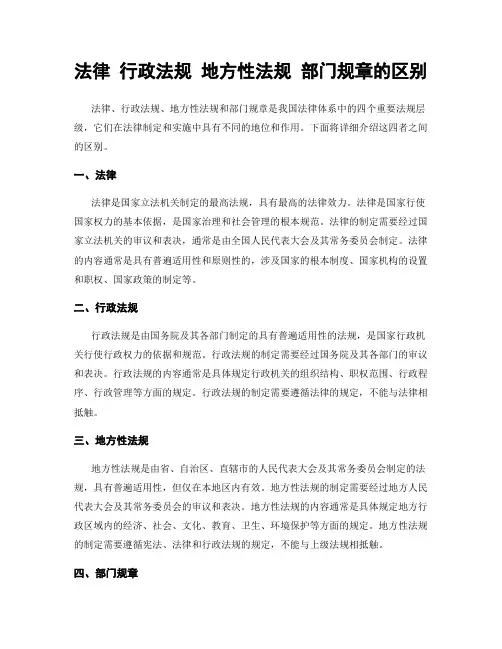 法律 行政法规 地方性法规 部门规章的区别

法律、行政法规、地方性法规和部门规章是我国法律体系中的四个重要法规层级，它们在法律制定和实施中具有不同的地位和作用。下面将详细介绍这四者之间的区别。

一、法律

法律是国家立法机关制定的最高法规，具有最高的法律效力。法律是国家行使国家权力的基本依据，是国家治理和社会管理的根本规范。法律的制定需要经过国家立法机关的审议和表决，通常是由全国人民代表大会及其常务委员会制定。法律的内容通常是具有普遍适用性和原则性的，涉及国家的根本制度、国家机构的设置和职权、国家政策的制定等。

二、行政法规

行政法规是由国务院及其各部门制定的具有普遍适用性的法规，是国家行政机关行使行政权力的依据和规范。行政法规的制定需要经过国务院及其各部门的审议和表决。行政法规的内容通常是具体规定行政机关的组织结构、职权范围、行政程序、行政管理等方面的规定。行政法规的制定需要遵循法律的规定，不能与法律相抵触。

三、地方性法规

地方性法规是由省、自治区、直辖市的人民代表大会及其常务委员会制定的法规，具有普遍适用性，但仅在本地区内有效。地方性法规的制定需要经过地方人民代表大会及其常务委员会的审议和表决。地方性法规的内容通常是具体规定地方行政区域内的经济、社会、文化、教育、卫生、环境保护等方面的规定。地方性法规的制定需要遵循宪法、法律和行政法规的规定，不能与上级法规相抵触。

四、部门规章